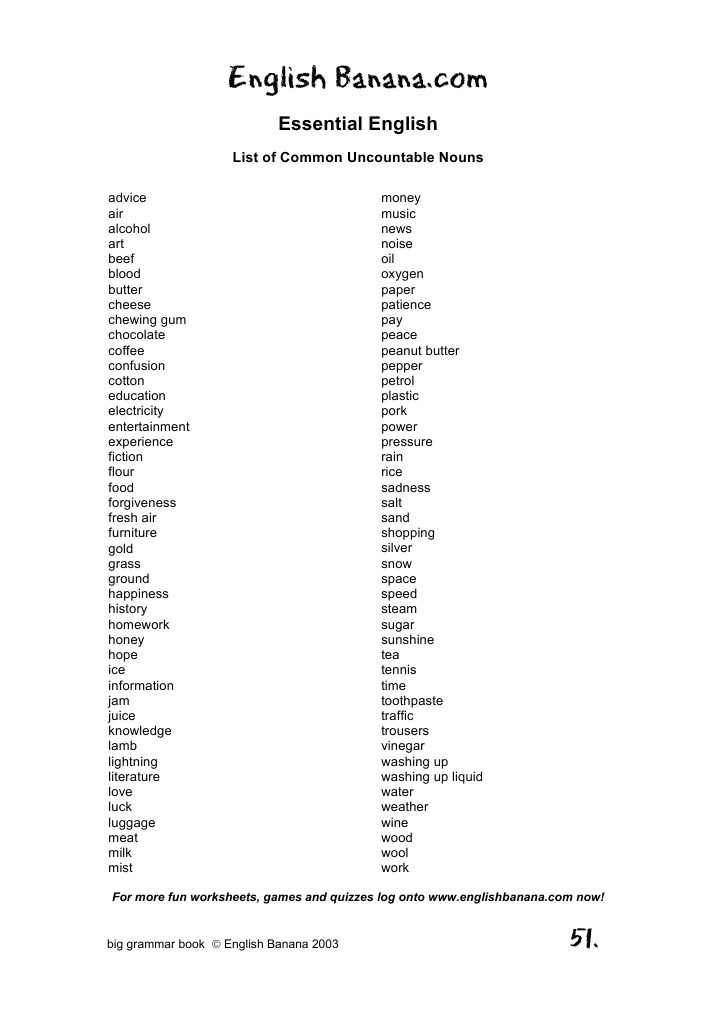 English Banana.com

Essential English

List of Common Uncountable Nouns

advice
air
alcohol
art
beef
blood
butter
cheese
chewing gum
chocolate
coffee
confusion
cotton
education
electricity
entertainment
experience
fiction
flour
food
forgiveness
fresh air
furniture
gold
grass
ground
happiness
history
homework
honey
hope
ice
information
jam
juice
knowledge
lamb
lightning
literature
love
luck
luggage
meat
milk
mist

money
music
news
noise
oil
oxygen
paper
patience
pay
peace
peanut butter
pepper
petrol
plastic
pork
power
pressure
rain
rice
sadness
salt
sand
shopping
silver
snow
space
speed
steam
sugar
sunshine
tea
tennis
time
toothpaste
traffic
trousers
vinegar
washing up
washing up liquid
water
weather
wine
wood
wool
work

For more fun worksheets, games and quizzes log onto www.englishbanana.com now!

big grammar book © English Banana 2003

51.